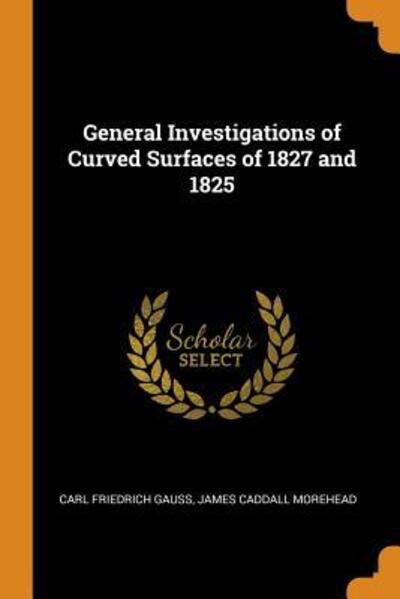 General Investigations of Curved Surfaces of 1827 and 1825

Scholar
SELECT

CARL FRIEDRICH GAUSS, JAMES CADDALL MOREHEAD